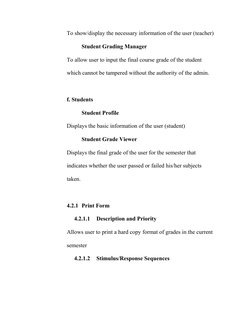 To show/display the necessary information of the user (teacher)

Student Grading Manager

To allow user to input the final course grade of the student which cannot be tampered without the authority of the admin.

f. Students

Student Profile

Displays the basic information of the user (student)

Student Grade Viewer

Displays the final grade of the user for the semester that indicates whether the user passed or failed his/her subjects taken.

4.2.1 Print Form

4.2.1.1 Description and Priority

Allows user to print a hard copy format of grades in the current semester

4.2.1.2 Stimulus/Response Sequences